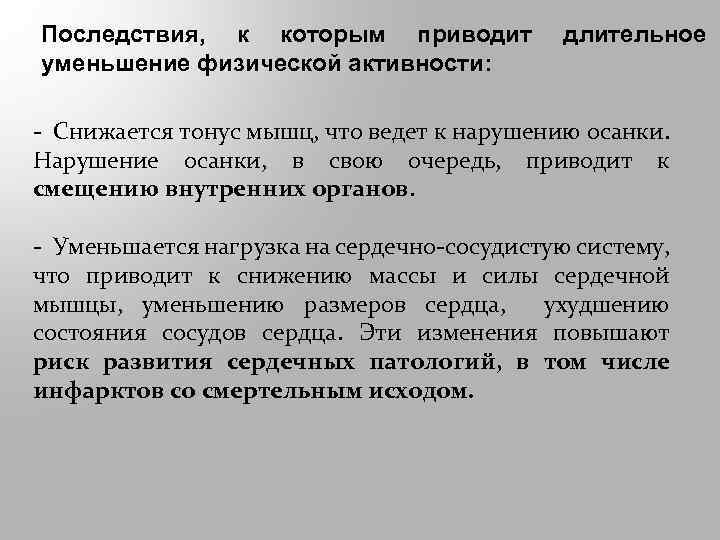 Последствия, к которым приводит длительное уменьшение физической активности:

- Снижается тонус мышц, что ведет к нарушению осанки. Нарушение осанки, в свою очередь, приводит к смещению внутренних органов.

- Уменьшается нагрузка на сердечно-сосудистую систему, что приводит к снижению массы и силы сердечной мышцы, уменьшению размеров сердца, ухудшению состояния сосудов сердца. Эти изменения повышают риск развития сердечных патологий, в том числе инфарктов со смертельным исходом.